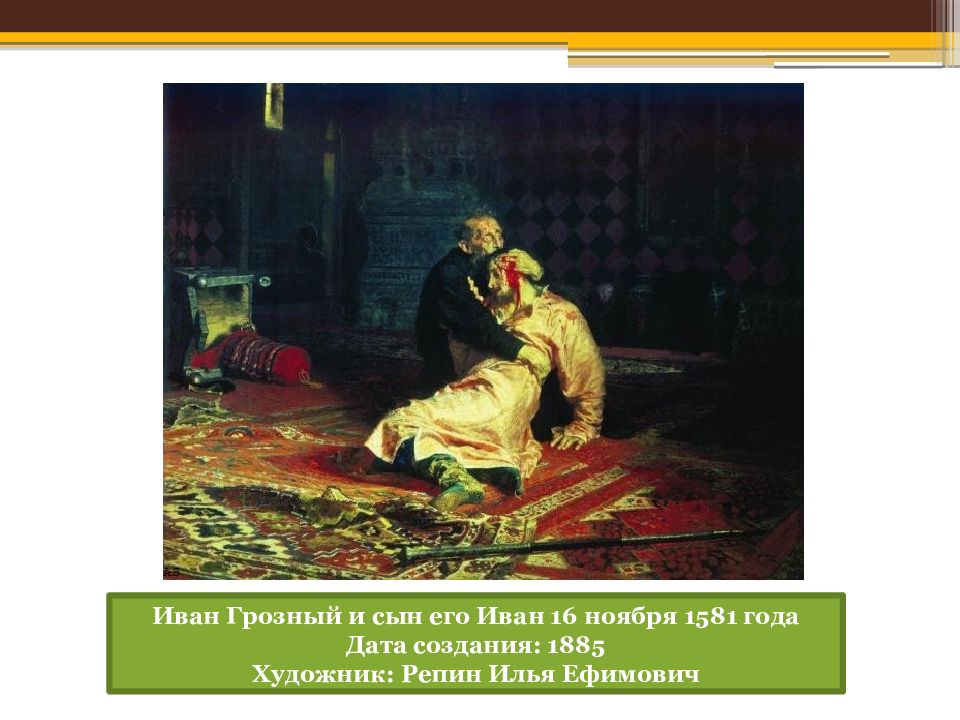 Иван Грозный и сын его Иван 16 ноября 1581 года
Дата создания: 1885
Художник: Репин Илья Ефимович